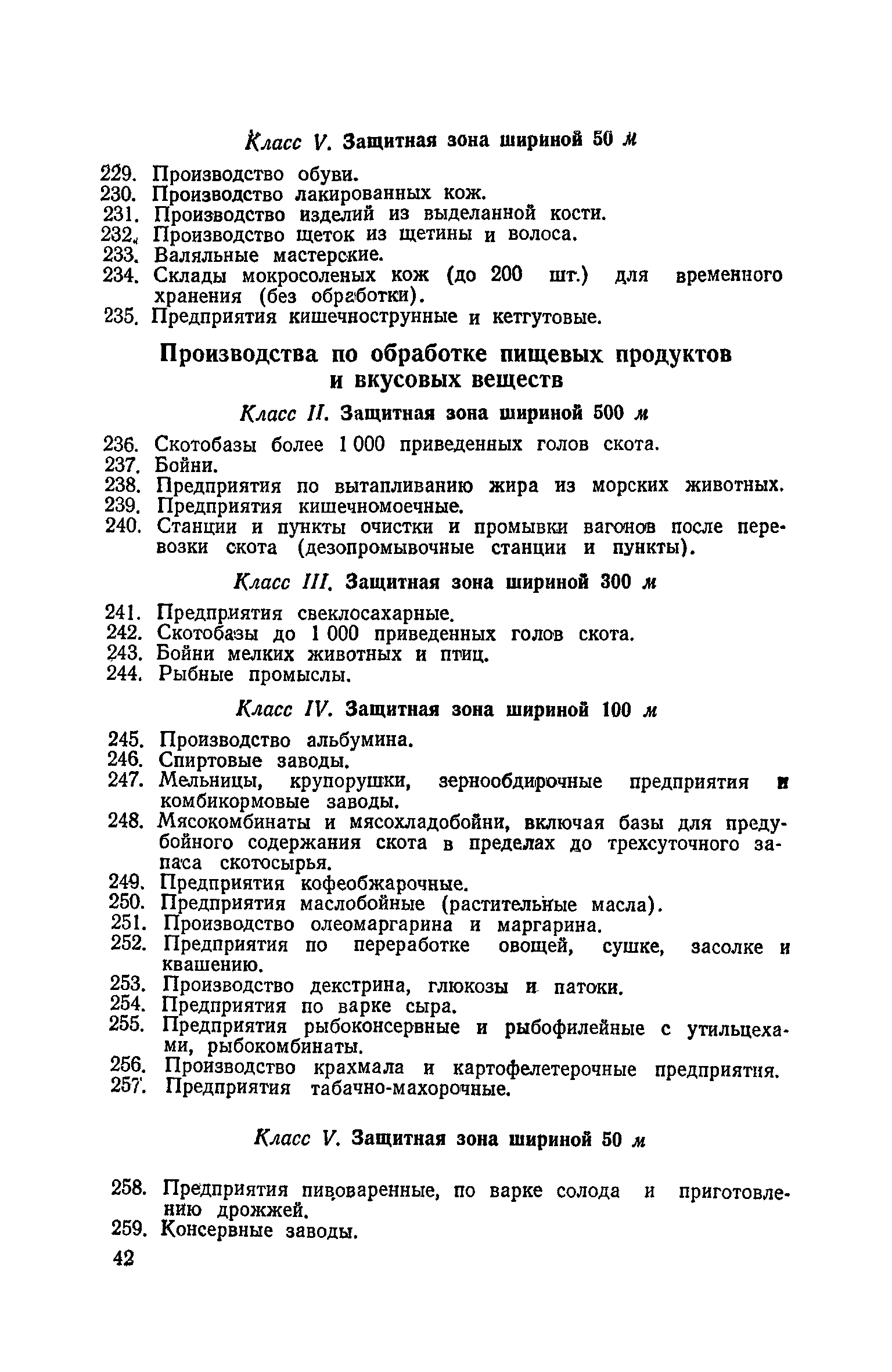 Класс V. Защитная зона шириной 50 м

229. Производство обуви.
230. Производство лакированных кож.
231. Производство изделий из выделанной кости.
232. Производство щеток из щетины и волоса.
233. Валяльные мастерские.
234. Склады мокросоленых кож (до 200 шт.) для временного хранения (без обработки).
235. Предприятия кишечнострунные и кетгутовые.

Производства по обработке пищевых продуктов и вкусовых веществ

Класс II. Защитная зона шириной 500 м

236. Скотобазы более 1 000 приведенных голов скота.
237. Бойни.
238. Предприятия по вытапливанию жира из морских животных.
239. Предприятия кишечномоечные.
240. Станции и пункты очистки и промывки вагонов после перевозки скота (дезопромывочные станции и пункты).

Класс III. Защитная зона шириной 300 м

241. Предприятия свеклосахарные.
242. Скотобазы до 1 000 приведенных голов скота.
243. Бойни мелких животных и птиц.
244. Рыбные промыслы.

Класс IV. Защитная зона шириной 100 м

245. Производство альбумина.
246. Спиртовые заводы.
247. Мельницы, крупорушки, зернообдирочные предприятия и комбикормовые заводы.
248. Мясокомбинаты и мясохладобойни, включая базы для предубойного содержания скота в пределах до трехсуточного запаса скотосырья.
249. Предприятия кофеобжарочные.
250. Предприятия маслобойные (растительные масла).
251. Производство олеомаргарина и маргарина.
252. Предприятия по переработке овощей, сушке, засолке и квашению.
253. Производство декстрина, глюкозы и патоки.
254. Предприятия по варке сыра.
255. Предприятия рыбоконсервные и рыбофилейные с утильцехами, рыбокомбинаты.
256. Производство крахмала и картофелетерочные предприятия.
257. Предприятия табачно-махорочные.

Класс V. Защитная зона шириной 50 м

258. Предприятия пивоваренные, по варке солода и приготовлению дрожжей.
259. Консервные заводы.

42